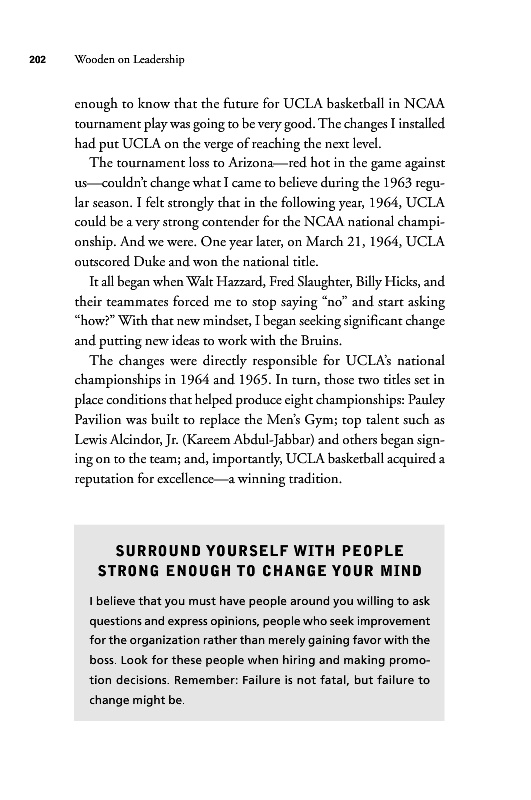 202 Wooden on Leadership

enough to know that the future for UCLA basketball in NCAA tournament play was going to be very good. The changes I installed had put UCLA on the verge of reaching the next level.

The tournament loss to Arizona—red hot in the game against us—couldn't change what I came to believe during the 1963 regular season. I felt strongly that in the following year, 1964, UCLA could be a very strong contender for the NCAA national championship. And we were. One year later, on March 21, 1964, UCLA outscored Duke and won the national title.

It all began when Walt Hazzard, Fred Slaughter, Billy Hicks, and their teammates forced me to stop saying "no" and start asking "how?" With that new mindset, I began seeking significant change and putting new ideas to work with the Bruins.

The changes were directly responsible for UCLA's national championships in 1964 and 1965. In turn, those two titles set in place conditions that helped produce eight championships: Pauley Pavilion was built to replace the Men's Gym; top talent such as Lewis Alcindor, Jr. (Kareem Abdul-Jabbar) and others began signing on to the team; and, importantly, UCLA basketball acquired a reputation for excellence—a winning tradition.

SURROUND YOURSELF WITH PEOPLE STRONG ENOUGH TO CHANGE YOUR MIND

I believe that you must have people around you willing to ask questions and express opinions, people who seek improvement for the organization rather than merely gaining favor with the boss. Look for these people when hiring and making promotion decisions. Remember: Failure is not fatal, but failure to change might be.